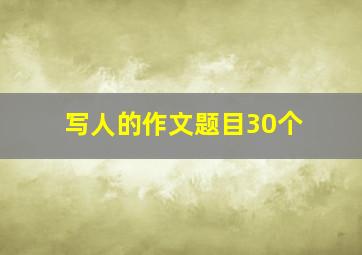 写人的作文题目30个